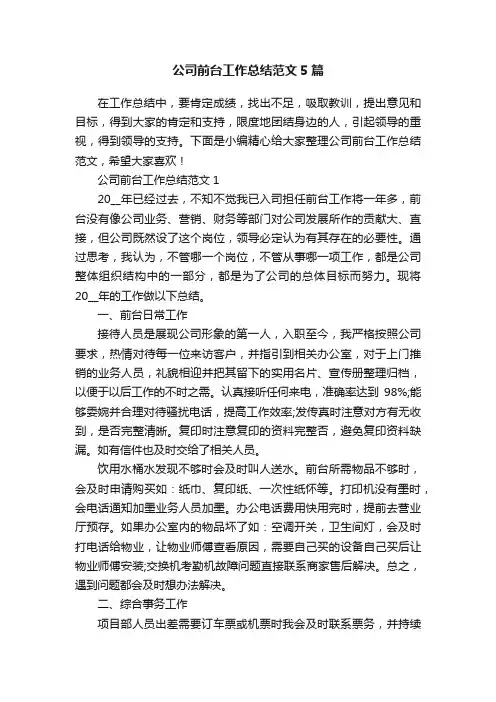 公司前台工作总结范文5篇

在工作总结中，要肯定成绩，找出不足，吸取教训，提出意见和目标，得到大家的肯定和支持，限度地团结身边的人，引起领导的重视，得到领导的支持。下面是小编精心给大家整理公司前台工作总结范文，希望大家喜欢！

公司前台工作总结范文1

20__年已经过去，不知不觉我已入司担任前台工作将一年多，前台没有像公司业务、营销、财务等部门对公司发展所作的贡献大、直接，但公司既然设了这个岗位，领导必定认为有其存在的必要性。通过思考，我认为，不管哪一个岗位，不管从事哪一项工作，都是公司整体组织结构中的一部分，都是为了公司的总体目标而努力。现将20__年的工作做以下总结。

一、前台日常工作

接待人员是展现公司形象的第一人，入职至今，我严格按照公司要求，热情对待每一位来访客户，并指引到相关办公室，对于上门推销的业务人员，礼貌相迎并把其留下的实用名片、宣传册整理归档，以便于以后工作的不时之需。认真接听任何来电，准确率达到98%;能够委婉并合理对待骚扰电话，提高工作效率;发传真时注意对方有无收到，是否完整清晰。复印时注意复印的资料完整否，避免复印资料缺漏。如有信件也及时交给了相关人员。

饮用水桶水发现不够时会及时叫人送水。前台所需物品不够时，会及时申请购买如：纸巾、复印纸、一次性纸杯等。打印机没有墨时，会电话通知加墨业务人员加墨。办公电话费用快用完时，提前去营业厅预存。如果办公室内的物品坏了如：空调开关，卫生间灯，会及时打电话给物业，让物业师傅查看原因，需要自己买的设备自己买后让物业师傅安装;交换机考勤机故障问题直接联系商家售后解决。总之，遇到问题都会及时想办法解决。

二、综合事务工作

项目部人员出差需要订车票或机票时我会及时联系票务，并持续